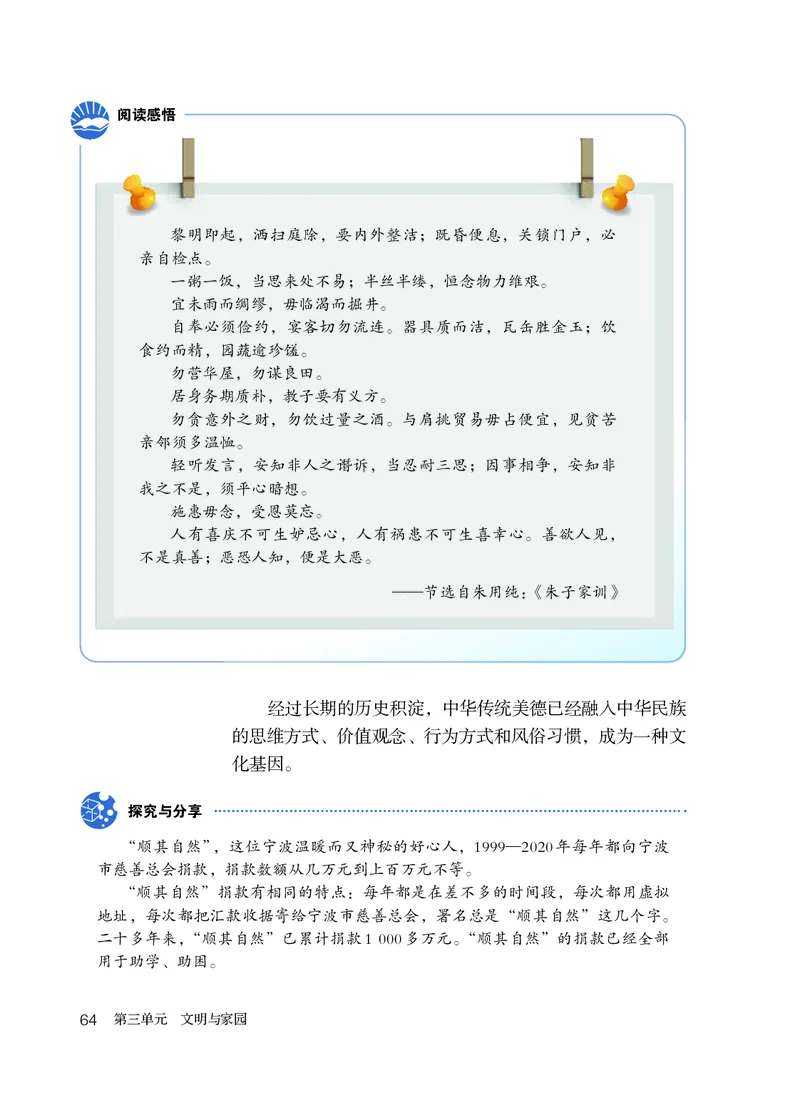 阅读感悟

黎明即起，洒扫庭除，要内外整洁；既昏便息，关锁门户，必亲自检点。

一粥一饭，当思来处不易；半丝半缕，恒念物力维艰。

宜未雨而绸缪，毋临渴而掘井。

自奉必须俭约，宴客切勿流连。器具质而洁，瓦缶胜金玉；饮食约而精，园蔬逾珍馐。

勿营华屋，勿谋良田。

居身务期质朴，教子要有义方。

勿贪意外之财，勿饮过量之酒。与肩挑贸易毋占便宜，见贫苦亲邻须多温恤。

轻听发言，安知非人之谮诉，当忍耐三思；因事相争，安知非我之不是，须平心暗想。

施惠毋念，受恩莫忘。

人有喜庆不可生妒忌心，人有祸患不可生喜幸心。善欲人见，不是真善；恶恐人知，便是大恶。

——节选自朱用纯：《朱子家训》

经过长期的历史积淀，中华传统美德已经融入中华民族的思维方式、价值观念、行为方式和风俗习惯，成为一种文化基因。

探究与分享

“顺其自然”，这位宁波温暖而又神秘的好心人，1999—2020年每年都向宁波市慈善总会捐款，捐款数额从几万元到上百万元不等。

“顺其自然”捐款有相同的特点：每年都是在差不多的时间段，每次都用虚拟地址，每次都把汇款收据寄给宁波市慈善总会，署名总是“顺其自然”这几个字。二十多年来，“顺其自然”已累计捐款1 000多万元。“顺其自然”的捐款已经全部用于助学、助困。

64 第三单元 文明与家园